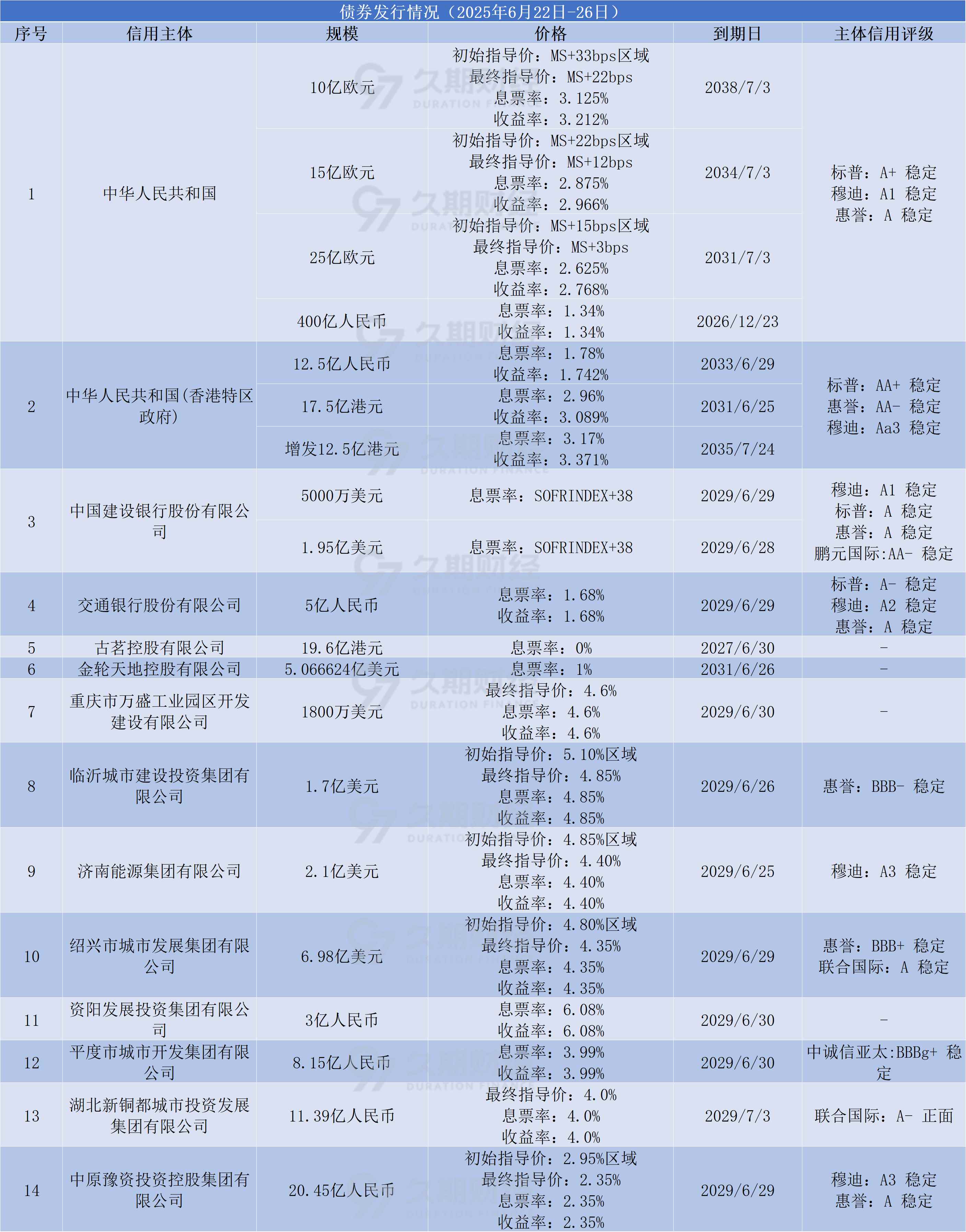 债券发行情况（2025年6月22日-26日）

| 序号 | 信用主体 | 规模 | 价格 | 到期日 | 主体信用评级 |
|---|---|---|---|---|---|
| 1 | 中华人民共和国 | 10亿欧元 | 初始指导价：MS+33bps区域 最终指导价：MS+22bps 息票率：3.125% 收益率：3.212% | 2038/7/3 | 标普：A+ 稳定 穆迪：A1 稳定 惠誉：A 稳定 |
| | | 15亿欧元 | 初始指导价：MS+22bps区域 最终指导价：MS+12bps 息票率：2.875% 收益率：2.966% | 2034/7/3 | |
| | | 25亿欧元 | 初始指导价：MS+15bps区域 最终指导价：MS+3bps 息票率：2.625% 收益率：2.768% | 2031/7/3 | |
| | | 400亿人民币 | 息票率：1.34% 收益率：1.34% | 2026/12/23 | |
| 2 | 中华人民共和国(香港特区政府) | 12.5亿人民币 | 息票率：1.78% 收益率：1.742% | 2033/6/29 | 标普：AA+ 稳定 惠誉：AA- 稳定 穆迪：Aa3 稳定 |
| | | 17.5亿港元 | 息票率：2.96% 收益率：3.089% | 2031/6/25 | |
| | | 增发12.5亿港元 | 息票率：3.17% 收益率：3.371% | 2035/7/24 | |
| 3 | 中国建设银行股份有限公司 | 5000万美元 | 息票率：SOFRINDEX+38 | 2029/6/29 | 穆迪：A1 稳定 标普：A 稳定 惠誉：A 稳定 鹏元国际:AA- 稳定 |
| | | 1.95亿美元 | 息票率：SOFRINDEX+38 | 2029/6/28 | |
| 4 | 交通银行股份有限公司 | 5亿人民币 | 息票率：1.68% 收益率：1.68% | 2029/6/29 | 标普：A- 稳定 穆迪：A2 稳定 惠誉：A 稳定 |
| 5 | 古茗控股有限公司 | 19.6亿港元 | 息票率：0% | 2027/6/30 | - |
| 6 | 金轮天地控股有限公司 | 5.066624亿美元 | 息票率：1% | 2031/6/26 | - |
| 7 | 重庆市万盛工业园区开发建设有限公司 | 1800万美元 | 最终指导价：4.6% 息票率：4.6% 收益率：4.6% | 2029/6/30 | - |
| 8 | 临沂城市建设投资集团有限公司 | 1.7亿美元 | 初始指导价：5.10%区域 最终指导价：4.85% 息票率：4.85% 收益率：4.85% | 2029/6/26 | 惠誉：BBB- 稳定 |
| 9 | 济南能源集团有限公司 | 2.1亿美元 | 初始指导价：4.85%区域 最终指导价：4.40% 息票率：4.40% 收益率：4.40% | 2029/6/25 | 穆迪：A3 稳定 |
| 10 | 绍兴市城市发展集团有限公司 | 6.98亿美元 | 初始指导价：4.80%区域 最终指导价：4.35% 息票率：4.35% 收益率：4.35% | 2029/6/29 | 惠誉：BBB+ 稳定 联合国际：A 稳定 |
| 11 | 资阳发展投资集团有限公司 | 3亿人民币 | 息票率：6.08% 收益率：6.08% | 2029/6/30 | - |
| 12 | 平度市城市开发集团有限公司 | 8.15亿人民币 | 息票率：3.99% 收益率：3.99% | 2029/6/30 | 中诚信亚太:BBBg+ 稳定 |
| 13 | 湖北新铜都城市投资发展集团有限公司 | 11.39亿人民币 | 最终指导价：4.0% 息票率：4.0% 收益率：4.0% | 2029/7/3 | 联合国际：A- 正面 |
| 14 | 中原豫资投资控股集团有限公司 | 20.45亿人民币 | 初始指导价：2.95%区域 最终指导价：2.35% 息票率：2.35% 收益率：2.35% | 2029/6/29 | 穆迪：A3 稳定 惠誉：A 稳定 |

久期财经 DURATION FINANCE